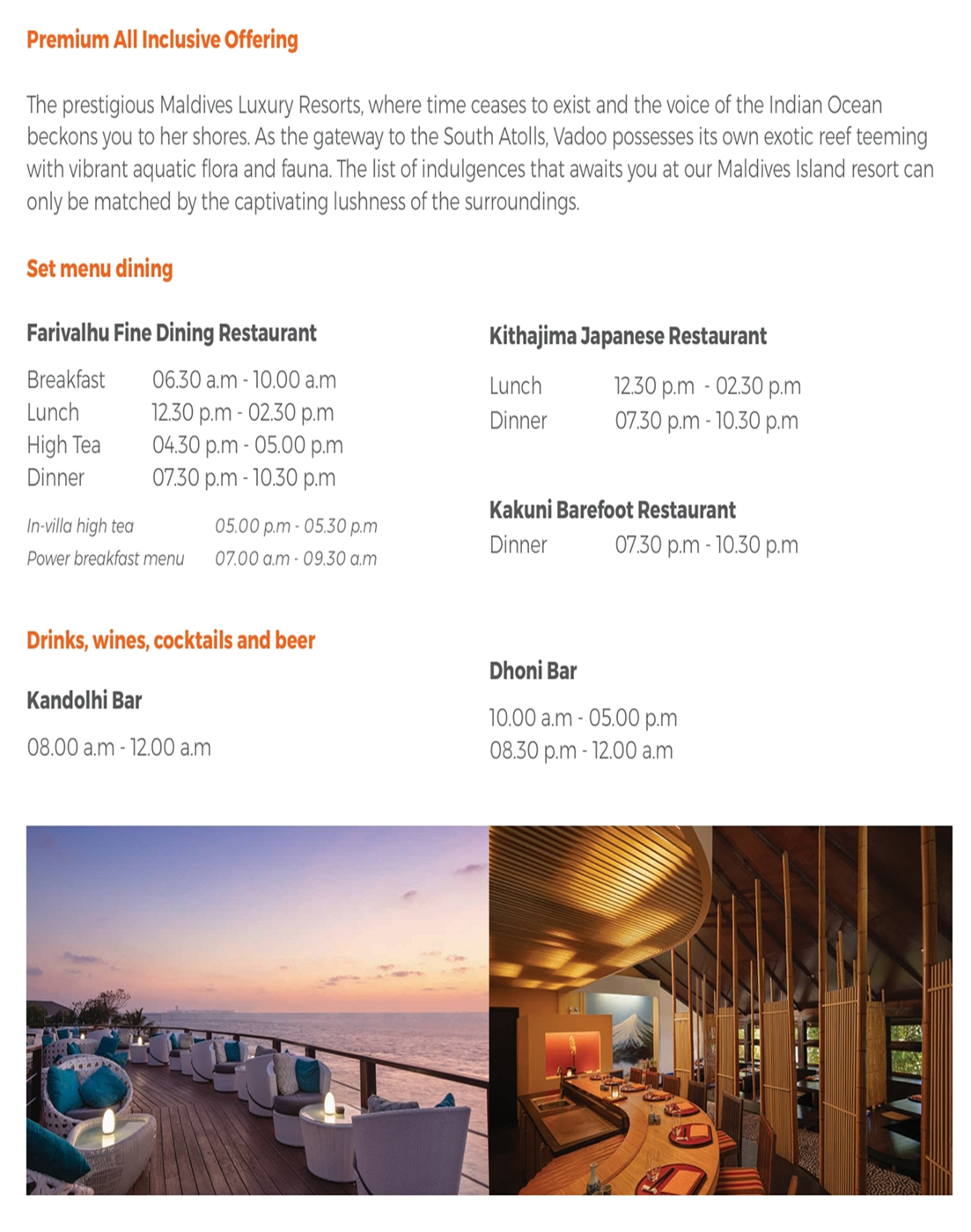 Premium All Inclusive Offering

The prestigious Maldives Luxury Resorts, where time ceases to exist and the voice of the Indian Ocean beckons you to her shores. As the gateway to the South Atolls, Vadoo possesses its own exotic reef teeming with vibrant aquatic flora and fauna. The list of indulgences that awaits you at our Maldives Island resort can only be matched by the captivating lushness of the surroundings.

Set menu dining

Farivalhu Fine Dining Restaurant

Breakfast 06.30 a.m - 10.00 a.m
Lunch 12.30 p.m - 02.30 p.m
High Tea 04.30 p.m - 05.00 p.m
Dinner 07.30 p.m - 10.30 p.m

In-villa high tea 05.00 p.m - 05.30 p.m
Power breakfast menu 07.00 a.m - 09.30 a.m

Kithajima Japanese Restaurant

Lunch 12.30 p.m - 02.30 p.m
Dinner 07.30 p.m - 10.30 p.m

Kakuni Barefoot Restaurant
Dinner 07.30 p.m - 10.30 p.m

Drinks, wines, cocktails and beer

Kandolhi Bar

08.00 a.m - 12.00 a.m

Dhoni Bar

10.00 a.m - 05.00 p.m
08.30 p.m - 12.00 a.m